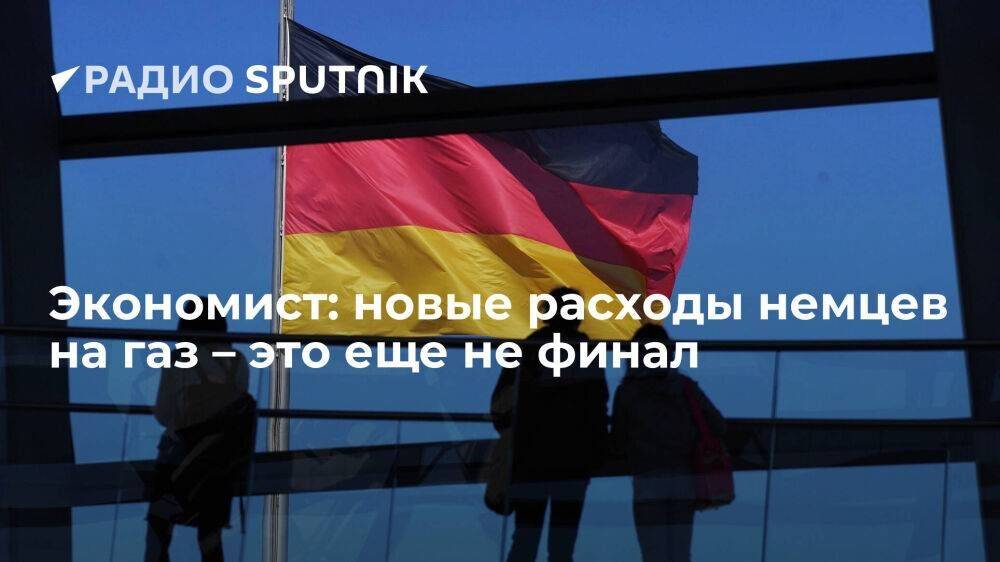 РАДИО SPUTNIK

Экономист: новые расходы немцев на газ – это еще не финал